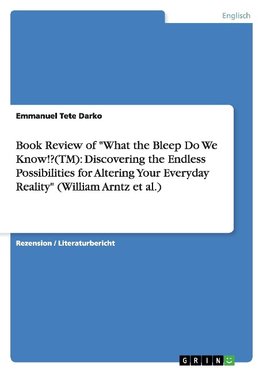 Englisch

Emmanuel Tete Darko

Book Review of "What the Bleep Do We Know!?(TM): Discovering the Endless Possibilities for Altering Your Everyday Reality" (William Arntz et al.)

Rezension / Literaturbericht

GRIN